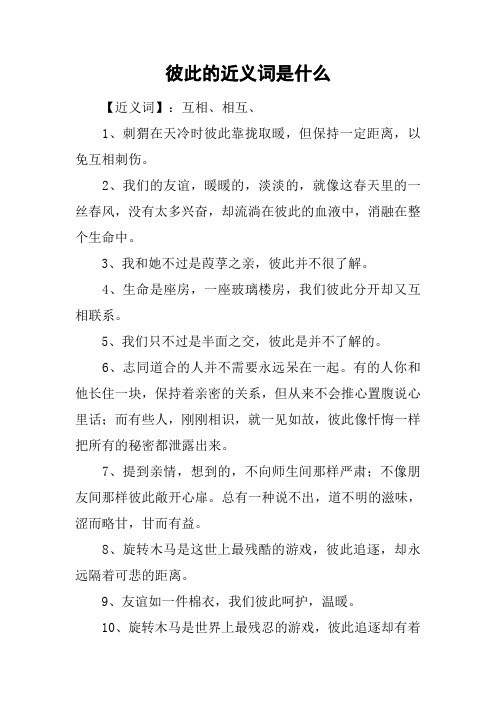 彼此的近义词是什么

【近义词】：互相、相互、

1、刺猬在天冷时彼此靠拢取暖，但保持一定距离，以免互相刺伤。

2、我们的友谊，暖暖的，淡淡的，就像这春天里的一丝春风，没有太多兴奋，却流淌在彼此的血液中，消融在整个生命中。

3、我和她不过是葭莩之亲，彼此并不很了解。

4、生命是座房，一座玻璃楼房，我们彼此分开却又互相联系。

5、我们只不过是半面之交，彼此是并不了解的。

6、志同道合的人并不需要永远呆在一起。有的人你和他长住一块，保持着亲密的关系，但从来不会推心置腹说心里话；而有些人，刚刚相识，就一见如故，彼此像忏悔一样把所有的秘密都泄露出来。

7、提到亲情，想到的，不向师生间那样严肃；不像朋友间那样彼此敞开心扉。总有一种说不出，道不明的滋味，涩而略甘，甘而有益。

8、旋转木马是这世上最残酷的游戏，彼此追逐，却永远隔着可悲的距离。

9、友谊如一件棉衣，我们彼此呵护，温暖。

10、旋转木马是世界上最残忍的游戏，彼此追逐却有着